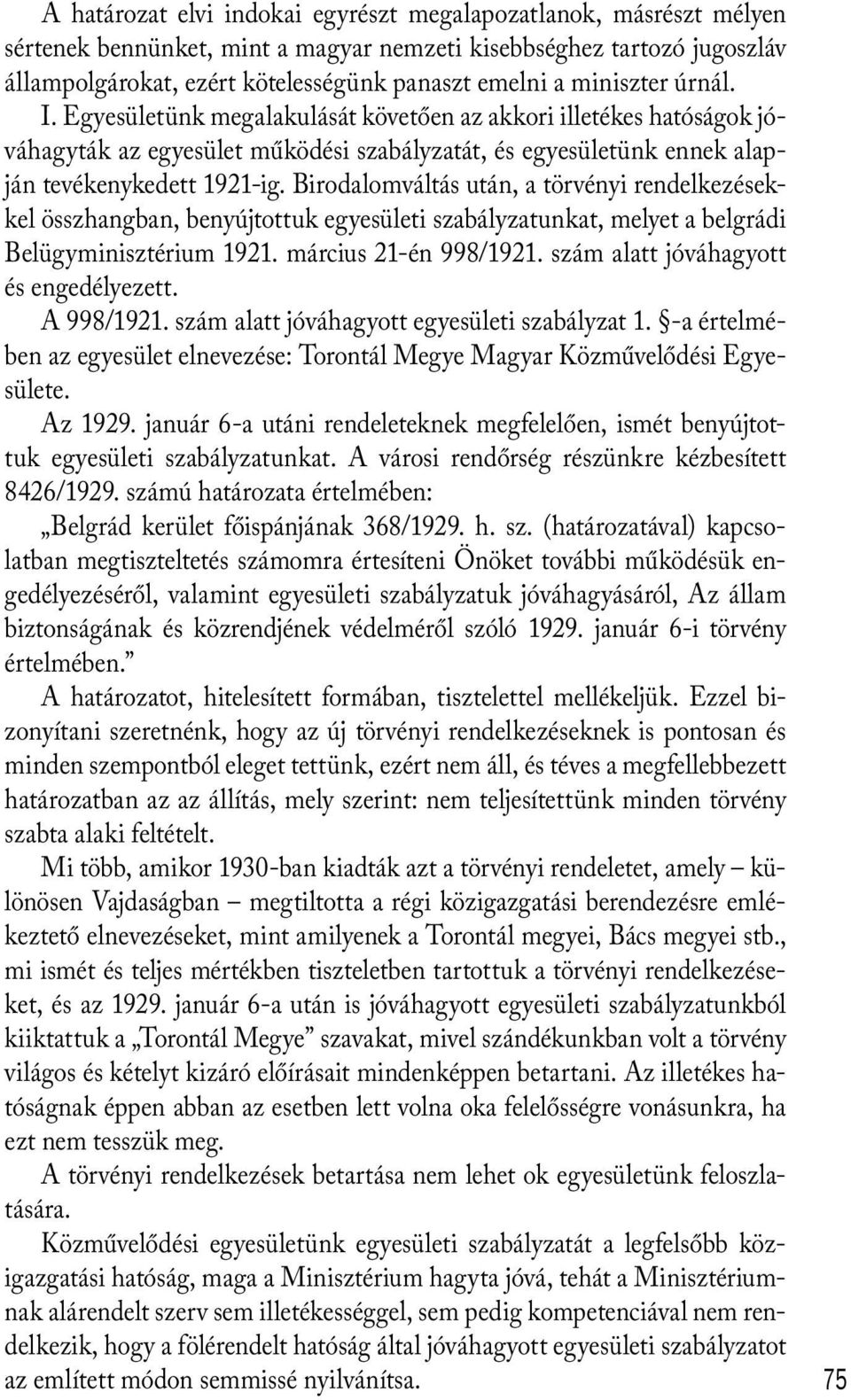 A határozat elvi indokai egyrészt megalapozatlanok, másrészt mélyen sértenek bennünket, mint a magyar nemzeti kisebbséghez tartozó jugoszláv állampolgárokat, ezért kötelességünk panaszt emelni a miniszter úrnál.
I. Egyesületünk megalakulását követően az akkori illetékes hatóságok jóváhagyták az egyesület működési szabályzatát, és egyesületünk ennek alapján tevékenykedett 1921-ig. Birodalomváltás után, a törvényi rendelkezésekkel összhangban, benyújtottuk egyesületi szabályzatunkat, melyet a belgrádi Belügyminisztérium 1921. március 21-én 998/1921. szám alatt jóváhagyott és engedélyezett.
A 998/1921. szám alatt jóváhagyott egyesületi szabályzat 1. §-a értelmében az egyesület elnevezése: Torontál Megye Magyar Közművelődési Egyesülete.
Az 1929. január 6-a utáni rendeleteknek megfelelően, ismét benyújtottuk egyesületi szabályzatunkat. A városi rendőrség részünkre kézbesített 8426/1929. számú határozata értelmében:
„Belgrád kerület főispánjának 368/1929. h. sz. (határozatával) kapcsolatban megtiszteltetés számomra értesíteni Önöket további működésük engedélyezéséről, valamint egyesületi szabályzatuk jóváhagyásáról, Az állam biztonságának és közrendjének védelméről szóló 1929. január 6-i törvény értelmében.”
A határozatot, hitelesített formában, tisztelettel mellékeljük. Ezzel bizonyítani szeretnénk, hogy az új törvényi rendelkezéseknek is pontosan és minden szempontból eleget tettünk, ezért nem áll, és téves a megfellebbezett határozatban az az állítás, mely szerint: nem teljesítettünk minden törvény szabta alaki feltételt.
Mi több, amikor 1930-ban kiadták azt a törvényi rendeletet, amely – különösen Vajdaságban – megtiltotta a régi közigazgatási berendezésre emlékeztető elnevezéseket, mint amilyenek a Torontál megyei, Bács megyei stb., mi ismét és teljes mértékben tiszteletben tartottuk a törvényi rendelkezéseket, és az 1929. január 6-a után is jóváhagyott egyesületi szabályzatunkból kiiktattuk a „Torontál Megye” szavakat, mivel szándékunkban volt a törvény világos és kételyt kizáró előírásait mindenképpen betartani. Az illetékes hatóságnak éppen abban az esetben lett volna oka felelősségre vonásunkra, ha ezt nem tesszük meg.
A törvényi rendelkezések betartása nem lehet ok egyesületünk feloszlatására.
Közművelődési egyesületünk egyesületi szabályzatát a legfelsőbb közigazgatási hatóság, maga a Minisztérium hagyta jóvá, tehát a Minisztériumnak alárendelt szerv sem illetékességgel, sem pedig kompetenciával nem rendelkezik, hogy a fölérendelt hatóság által jóváhagyott egyesületi szabályzatot az említett módon semmissé nyilvánítsa.
75